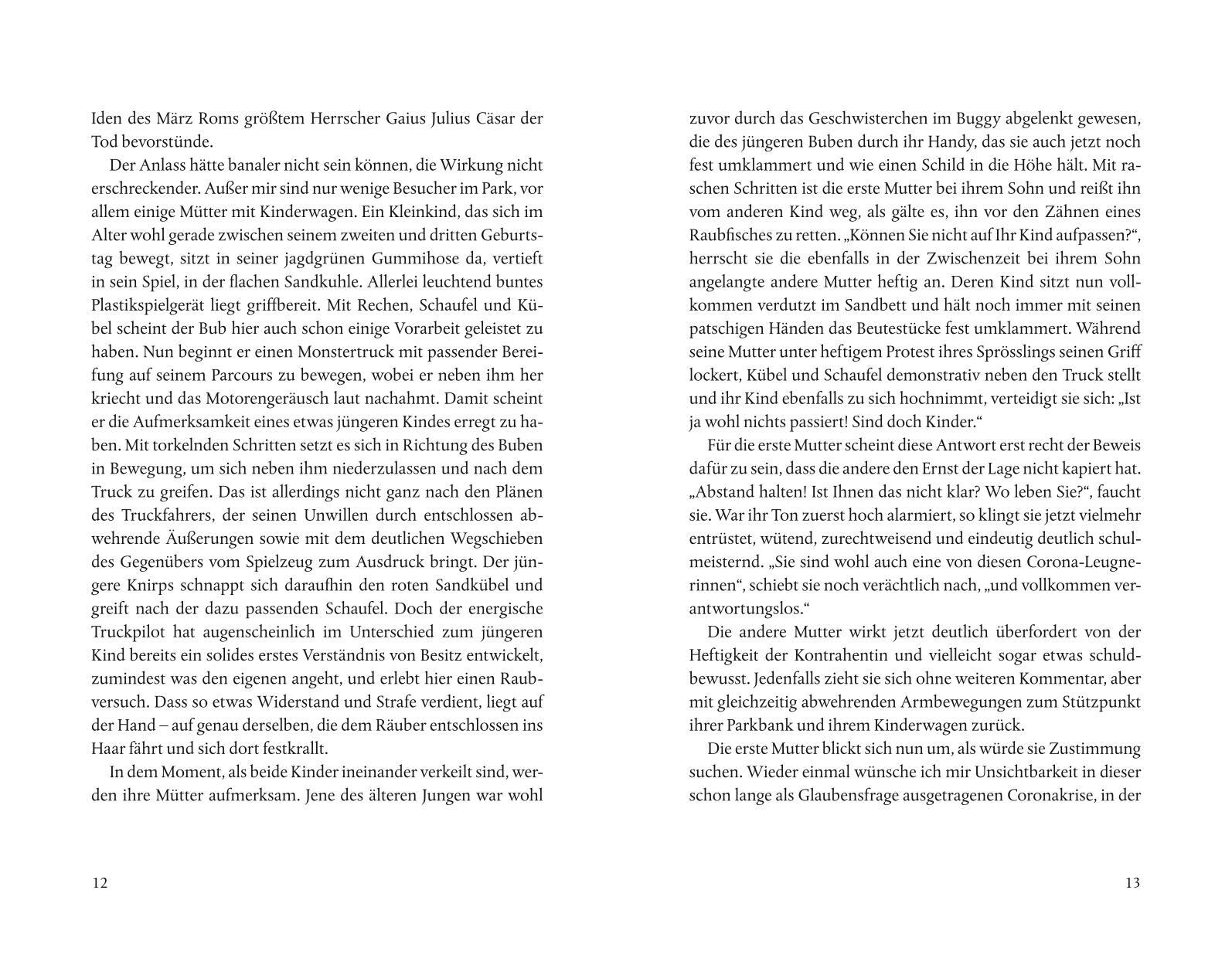 Iden des März Roms größtem Herrscher Gaius Julius Cäsar der Tod bevorstünde.

Der Anlass hätte banaler nicht sein können, die Wirkung nicht erschreckender. Außer mir sind nur wenige Besucher im Park, vor allem einige Mütter mit Kinderwagen. Ein Kleinkind, das sich im Alter wohl gerade zwischen seinem zweiten und dritten Geburtstag bewegt, sitzt in seiner jagdgrünen Gummihose da, vertieft in sein Spiel, in der flachen Sandkuhle. Allerlei leuchtend buntes Plastikspielgerät liegt griffbereit. Mit Rechen, Schaufel und Kübel scheint der Bub hier auch schon einige Vorarbeit geleistet zu haben. Nun beginnt er einen Monstertruck mit passender Bereifung auf seinem Parcours zu bewegen, wobei er neben ihm her kriecht und das Motorengeräusch laut nachahmt. Damit scheint er die Aufmerksamkeit eines etwas jüngeren Kindes erregt zu haben. Mit torkelnden Schritten setzt es sich in Richtung des Buben in Bewegung, um sich neben ihm niederzulassen und nach dem Truck zu greifen. Das ist allerdings nicht ganz nach den Plänen des Truckfahrers, der seinen Unwillen durch entschlossen abwehrende Äußerungen sowie mit dem deutlichen Wegschieben des Gegenübers vom Spielzeug zum Ausdruck bringt. Der jüngere Knirps schnappt sich daraufhin den roten Sandkübel und greift nach der dazu passenden Schaufel. Doch der energische Truckpilot hat augenscheinlich im Unterschied zum jüngeren Kind bereits ein solides erstes Verständnis von Besitz entwickelt, zumindest was den eigenen angeht, und erlebt hier einen Raubversuch. Dass so etwas Widerstand und Strafe verdient, liegt auf der Hand – auf genau derselben, die dem Räuber entschlossen ins Haar fährt und sich dort festkrallt.

In dem Moment, als beide Kinder ineinander verkeilt sind, werden ihre Mütter aufmerksam. Jene des älteren Jungen war wohl

12

zuvor durch das Geschwisterchen im Buggy abgelenkt gewesen, die des jüngeren Buben durch ihr Handy, das sie auch jetzt noch fest umklammert und wie einen Schild in die Höhe hält. Mit raschen Schritten ist die erste Mutter bei ihrem Sohn und reißt ihn vom anderen Kind weg, als gälte es, ihn vor den Zähnen eines Raubfisches zu retten. „Können Sie nicht auf Ihr Kind aufpassen?“, herrscht sie die ebenfalls in der Zwischenzeit bei ihrem Sohn angelangte andere Mutter heftig an. Deren Kind sitzt nun vollkommen verdutzt im Sandbett und hält noch immer mit seinen patschigen Händen das Beutestücke fest umklammert. Während seine Mutter unter heftigem Protest ihres Sprösslings seinen Griff lockert, Kübel und Schaufel demonstrativ neben den Truck stellt und ihr Kind ebenfalls zu sich hochnimmt, verteidigt sie sich: „Ist ja wohl nichts passiert! Sind doch Kinder.“

Für die erste Mutter scheint diese Antwort erst recht der Beweis dafür zu sein, dass die andere den Ernst der Lage nicht kapiert hat. „Abstand halten! Ist Ihnen das nicht klar? Wo leben Sie?“, faucht sie. War ihr Ton zuerst hoch alarmiert, so klingt sie jetzt vielmehr entrüstet, wütend, zurechtweisend und eindeutig deutlich schulmeisternd. „Sie sind wohl auch eine von diesen Corona-Leugnerinnen“, schiebt sie noch verächtlich nach, „und vollkommen verantwortungslos.“

Die andere Mutter wirkt jetzt deutlich überfordert von der Heftigkeit der Kontrahentin und vielleicht sogar etwas schuldbewusst. Jedenfalls zieht sie sich ohne weiteren Kommentar, aber mit gleichzeitig abwehrenden Armbewegungen zum Stützpunkt ihrer Parkbank und ihrem Kinderwagen zurück.

Die erste Mutter blickt sich nun um, als würde sie Zustimmung suchen. Wieder einmal wünsche ich mir Unsichtbarkeit in dieser schon lange als Glaubensfrage ausgetragenen Coronakrise, in der

13